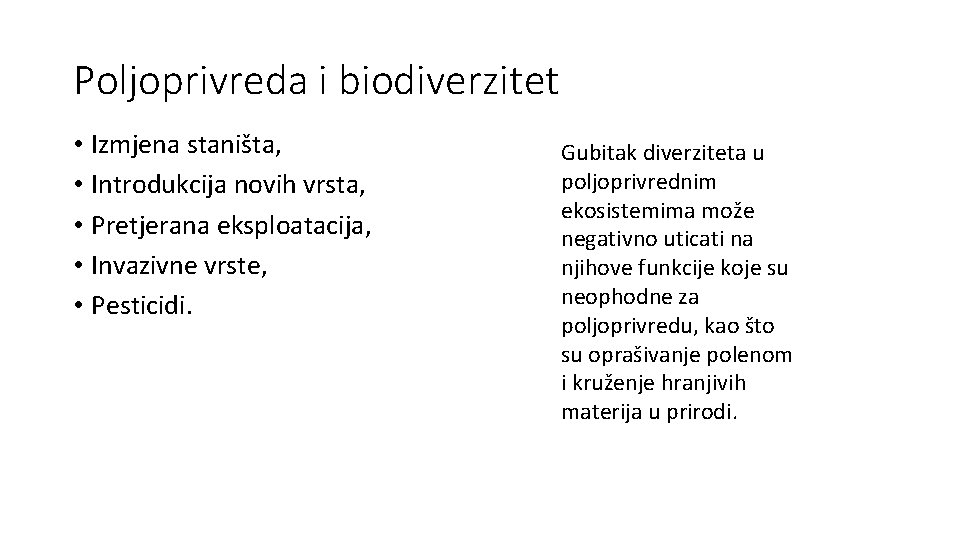 Poljoprivreda i biodiverzitet

• Izmjena staništa,
• Introdukcija novih vrsta,
• Pretjerana eksploatacija,
• Invazivne vrste,
• Pesticidi.

Gubitak diverziteta u poljoprivrednim ekosistemima može negativno uticati na njihove funkcije koje su neophodne za poljoprivredu, kao što su oprašivanje polenom i kruženje hranjivih materija u prirodi.